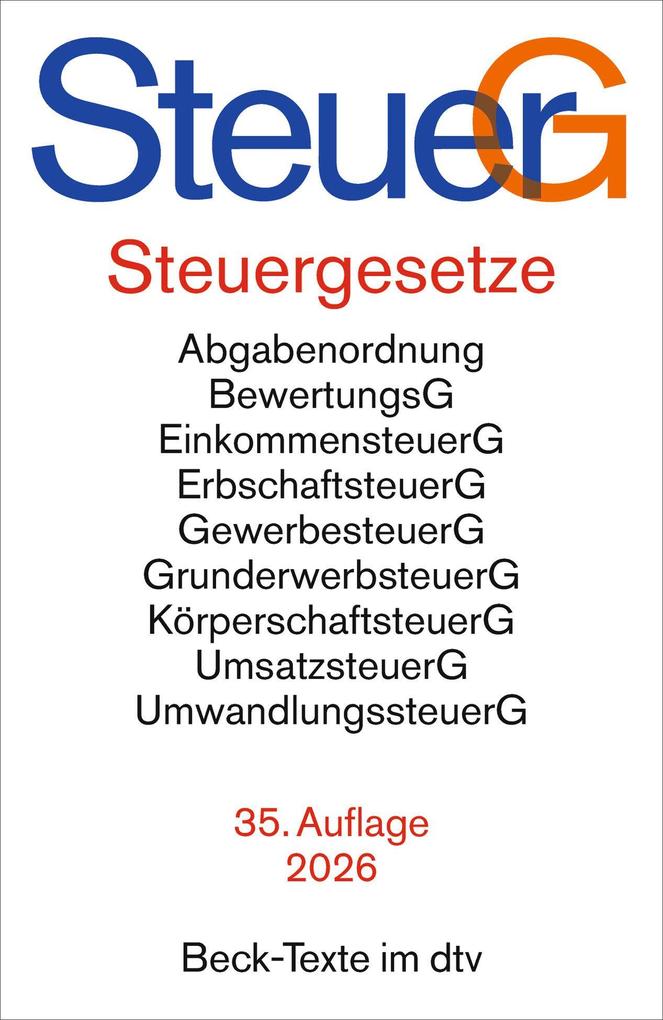 SteuerG

Steuergesetze

Abgabenordnung
BewertungsG
EinkommensteuerG
ErbschaftsteuerG
GewerbesteuerG
GrunderwerbsteuerG
KörperschaftsteuerG
UmsatzsteuerG
UmwandlungssteuerG

35. Auflage
2026

Beck-Texte im dtv